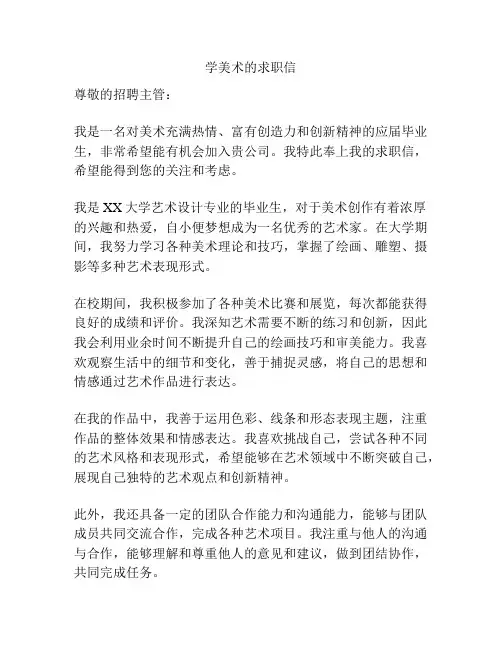 学美术的求职信

尊敬的招聘主管：

我是一名对美术充满热情、富有创造力和创新精神的应届毕业生，非常希望能有机会加入贵公司。我特此奉上我的求职信，希望能得到您的关注和考虑。

我是 XX 大学艺术设计专业的毕业生，对于美术创作有着浓厚的兴趣和热爱，自小便梦想成为一名优秀的艺术家。在大学期间，我努力学习各种美术理论和技巧，掌握了绘画、雕塑、摄影等多种艺术表现形式。

在校期间，我积极参加了各种美术比赛和展览，每次都能获得良好的成绩和评价。我深知艺术需要不断的练习和创新，因此我会利用业余时间不断提升自己的绘画技巧和审美能力。我喜欢观察生活中的细节和变化，善于捕捉灵感，将自己的思想和情感通过艺术作品进行表达。

在我的作品中，我善于运用色彩、线条和形态表现主题，注重作品的整体效果和情感表达。我喜欢挑战自己，尝试各种不同的艺术风格和表现形式，希望能够在艺术领域中不断突破自己，展现自己独特的艺术观点和创新精神。

此外，我还具备一定的团队合作能力和沟通能力，能够与团队成员共同交流合作，完成各种艺术项目。我注重与他人的沟通与合作，能够理解和尊重他人的意见和建议，做到团结协作，共同完成任务。